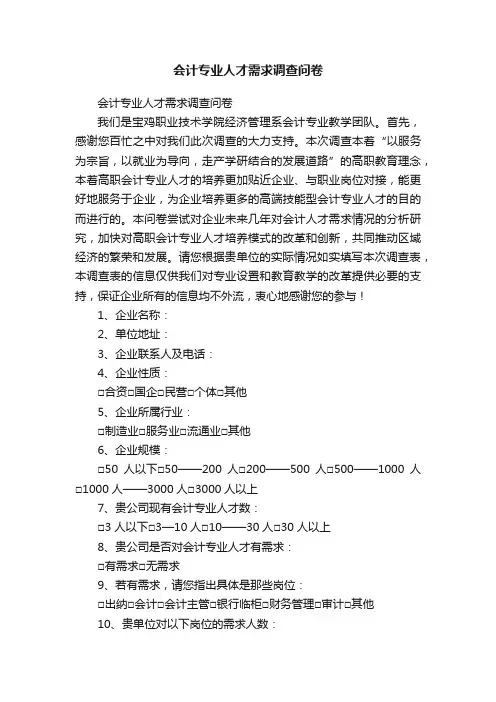 会计专业人才需求调查问卷

会计专业人才需求调查问卷

我们是宝鸡职业技术学院经济管理系会计专业教学团队。首先，感谢您百忙之中对我们此次调查的大力支持。本次调查本着“以服务为宗旨，以就业为导向，走产学研结合的发展道路”的高职教育理念，本着高职会计专业人才的培养更加贴近企业、与职业岗位对接，能更好地服务于企业，为企业培养更多的高端技能型会计专业人才的目的而进行的。本问卷尝试对企业未来几年对会计人才需求情况的分析研究，加快对高职会计专业人才培养模式的改革和创新，共同推动区域经济的繁荣和发展。请您根据贵单位的实际情况如实填写本次调查表，本调查表的信息仅供我们对专业设置和教育教学的改革提供必要的支持，保证企业所有的信息均不外流，衷心地感谢您的参与！

1、企业名称：

2、单位地址：

3、企业联系人及电话：

4、企业性质：

□合资□国企□民营□个体□其他

5、企业所属行业：

□制造业□服务业□流通业□其他

6、企业规模：

□50 人以下□50——200 人□200——500 人□500——1000 人□1000 人——3000 人□3000 人以上

7、贵公司现有会计专业人才数：

□3 人以下□3—10 人□10——30 人□30 人以上

8、贵公司是否对会计专业人才有需求：

□有需求□无需求

9、若有需求，请您指出具体是那些岗位：

□出纳□会计□会计主管□银行临柜□财务管理□审计□其他

10、贵单位对以下岗位的需求人数：